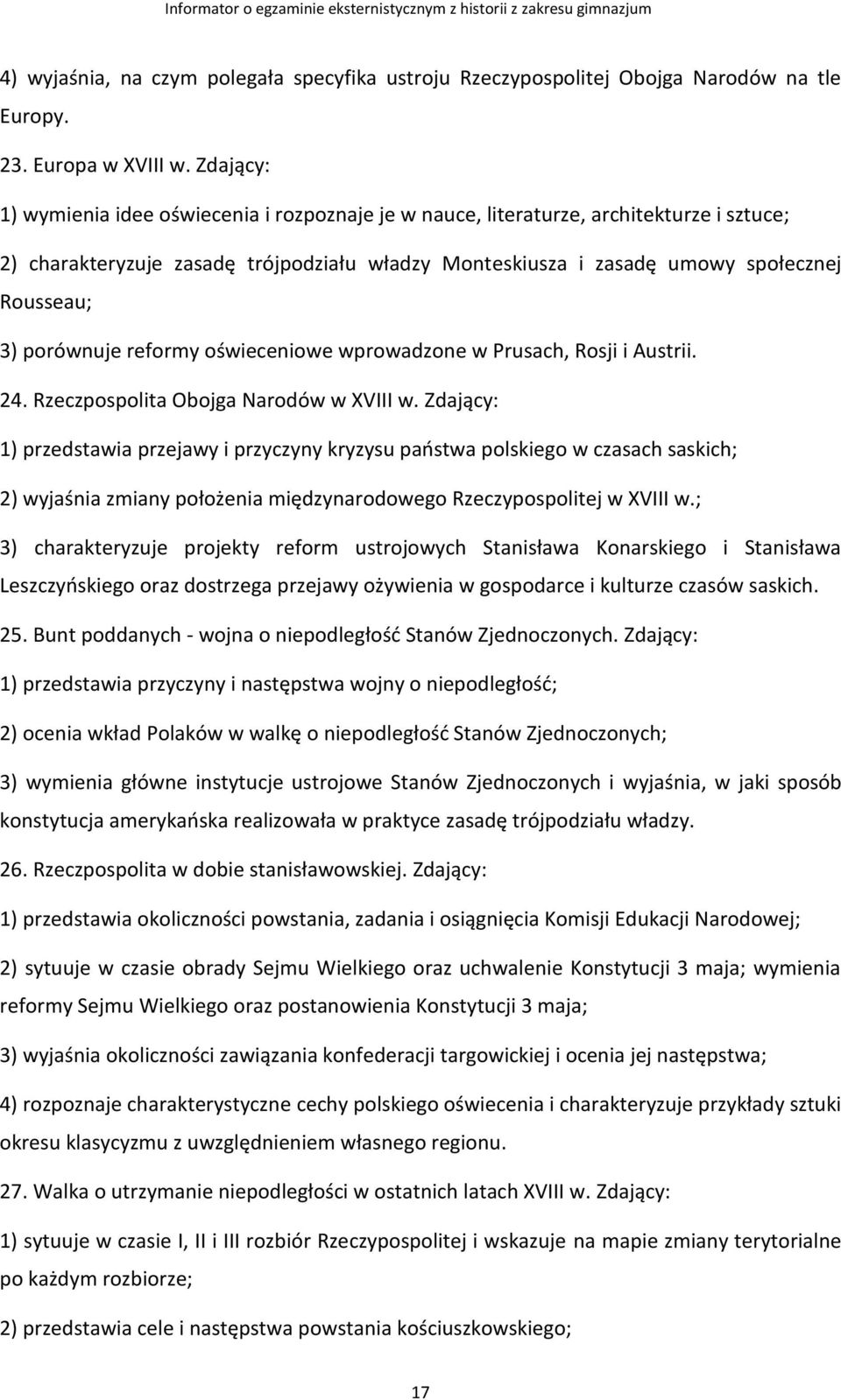 Informator o egzaminie eksternistycznym z historii z zakresu gimnazjum

4) wyjaśnia, na czym polegała specyfika ustroju Rzeczypospolitej Obojga Narodów na tle Europy.

23. Europa w XVIII w. Zdający:

1) wymienia idee oświecenia i rozpoznaje je w nauce, literaturze, architekturze i sztuce;

2) charakteryzuje zasadę trójpodziału władzy Monteskiusza i zasadę umowy społecznej Rousseau;

3) porównuje reformy oświeceniowe wprowadzone w Prusach, Rosji i Austrii.

24. Rzeczpospolita Obojga Narodów w XVIII w. Zdający:

1) przedstawia przejawy i przyczyny kryzysu państwa polskiego w czasach saskich;

2) wyjaśnia zmiany położenia międzynarodowego Rzeczypospolitej w XVIII w.;

3) charakteryzuje projekty reform ustrojowych Stanisława Konarskiego i Stanisława Leszczyńskiego oraz dostrzega przejawy ożywienia w gospodarce i kulturze czasów saskich.

25. Bunt poddanych - wojna o niepodległość Stanów Zjednoczonych. Zdający:

1) przedstawia przyczyny i następstwa wojny o niepodległość;

2) ocenia wkład Polaków w walkę o niepodległość Stanów Zjednoczonych;

3) wymienia główne instytucje ustrojowe Stanów Zjednoczonych i wyjaśnia, w jaki sposób konstytucja amerykańska realizowała w praktyce zasadę trójpodziału władzy.

26. Rzeczpospolita w dobie stanisławowskiej. Zdający:

1) przedstawia okoliczności powstania, zadania i osiągnięcia Komisji Edukacji Narodowej;

2) sytuuje w czasie obrady Sejmu Wielkiego oraz uchwalenie Konstytucji 3 maja; wymienia reformy Sejmu Wielkiego oraz postanowienia Konstytucji 3 maja;

3) wyjaśnia okoliczności zawiązania konfederacji targowickiej i ocenia jej następstwa;

4) rozpoznaje charakterystyczne cechy polskiego oświecenia i charakteryzuje przykłady sztuki okresu klasycyzmu z uwzględnieniem własnego regionu.

27. Walka o utrzymanie niepodległości w ostatnich latach XVIII w. Zdający:

1) sytuuje w czasie I, II i III rozbiór Rzeczypospolitej i wskazuje na mapie zmiany terytorialne po każdym rozbiorze;

2) przedstawia cele i następstwa powstania kościuszkowskiego;

17